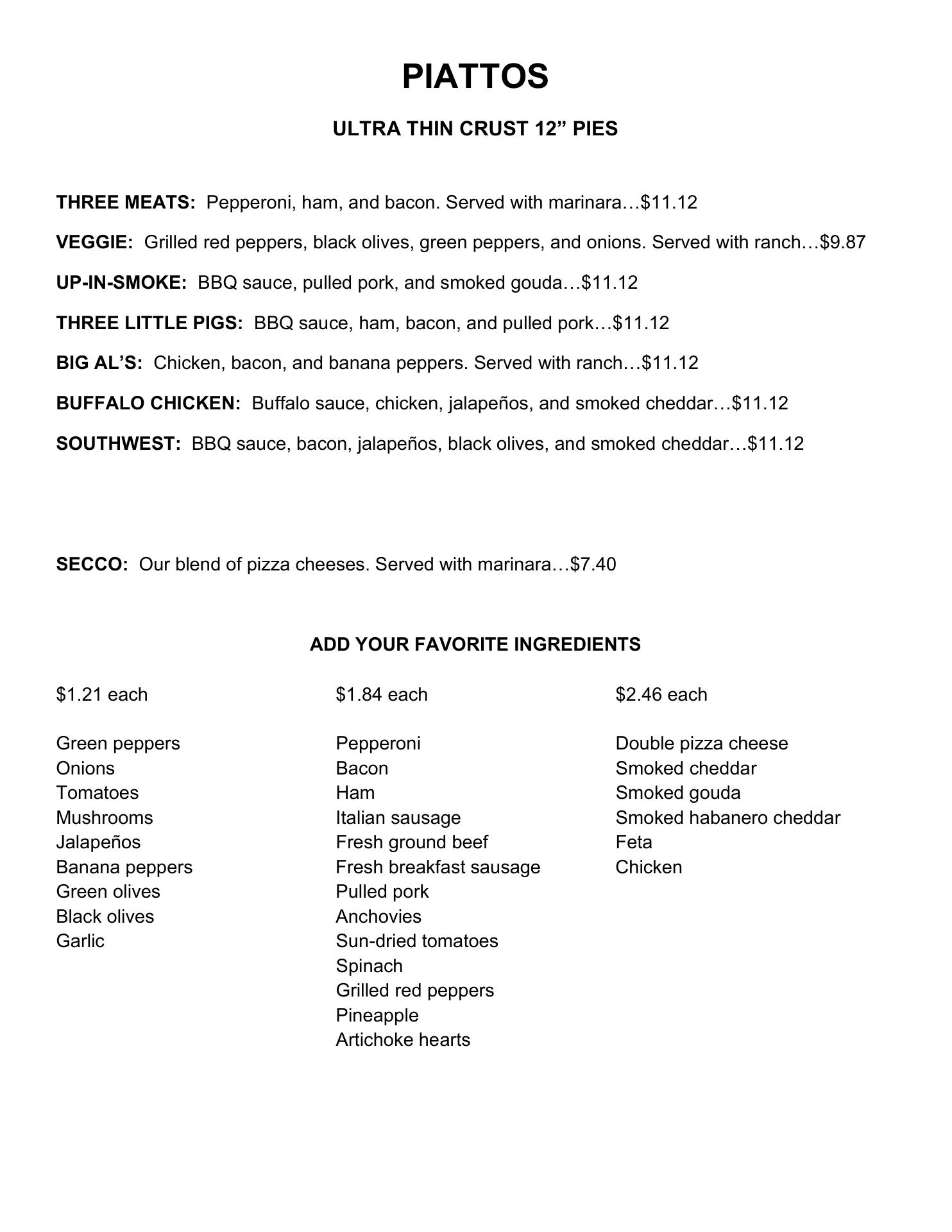 PIATTOS

ULTRA THIN CRUST 12” PIES

THREE MEATS: Pepperoni, ham, and bacon. Served with marinara…$11.12

VEGGIE: Grilled red peppers, black olives, green peppers, and onions. Served with ranch…$9.87

UP-IN-SMOKE: BBQ sauce, pulled pork, and smoked gouda…$11.12

THREE LITTLE PIGS: BBQ sauce, ham, bacon, and pulled pork…$11.12

BIG AL’S: Chicken, bacon, and banana peppers. Served with ranch…$11.12

BUFFALO CHICKEN: Buffalo sauce, chicken, jalapeños, and smoked cheddar…$11.12

SOUTHWEST: BBQ sauce, bacon, jalapeños, black olives, and smoked cheddar…$11.12

SECCO: Our blend of pizza cheeses. Served with marinara…$7.40

ADD YOUR FAVORITE INGREDIENTS

$1.21 each

Green peppers
Onions
Tomatoes
Mushrooms
Jalapeños
Banana peppers
Green olives
Black olives
Garlic

$1.84 each

Pepperoni
Bacon
Ham
Italian sausage
Fresh ground beef
Fresh breakfast sausage
Pulled pork
Anchovies
Sun-dried tomatoes
Spinach
Grilled red peppers
Pineapple
Artichoke hearts

$2.46 each

Double pizza cheese
Smoked cheddar
Smoked gouda
Smoked habanero cheddar
Feta
Chicken